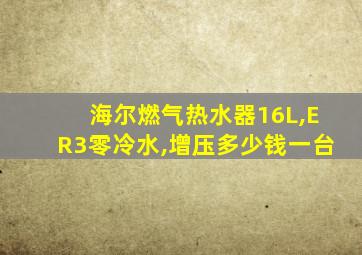 海尔燃气热水器16L,ER3零冷水,增压多少钱一台